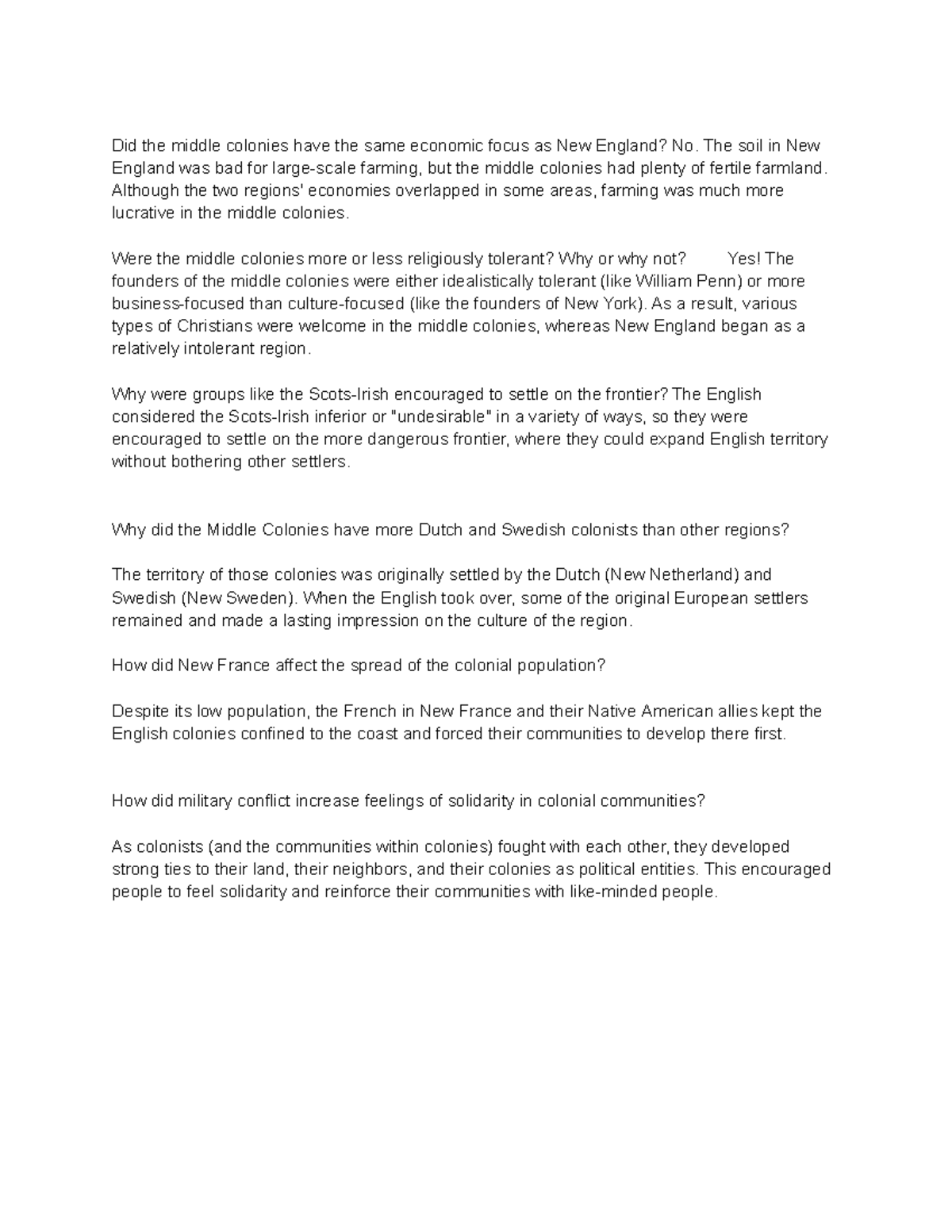 Did the middle colonies have the same economic focus as New England? No. The soil in New England was bad for large-scale farming, but the middle colonies had plenty of fertile farmland. Although the two regions' economies overlapped in some areas, farming was much more lucrative in the middle colonies.

Were the middle colonies more or less religiously tolerant? Why or why not? Yes! The founders of the middle colonies were either idealistically tolerant (like William Penn) or more business-focused than culture-focused (like the founders of New York). As a result, various types of Christians were welcome in the middle colonies, whereas New England began as a relatively intolerant region.

Why were groups like the Scots-Irish encouraged to settle on the frontier? The English considered the Scots-Irish inferior or "undesirable" in a variety of ways, so they were encouraged to settle on the more dangerous frontier, where they could expand English territory without bothering other settlers.

Why did the Middle Colonies have more Dutch and Swedish colonists than other regions?

The territory of those colonies was originally settled by the Dutch (New Netherland) and Swedish (New Sweden). When the English took over, some of the original European settlers remained and made a lasting impression on the culture of the region.

How did New France affect the spread of the colonial population?

Despite its low population, the French in New France and their Native American allies kept the English colonies confined to the coast and forced their communities to develop there first.

How did military conflict increase feelings of solidarity in colonial communities?

As colonists (and the communities within colonies) fought with each other, they developed strong ties to their land, their neighbors, and their colonies as political entities. This encouraged people to feel solidarity and reinforce their communities with like-minded people.